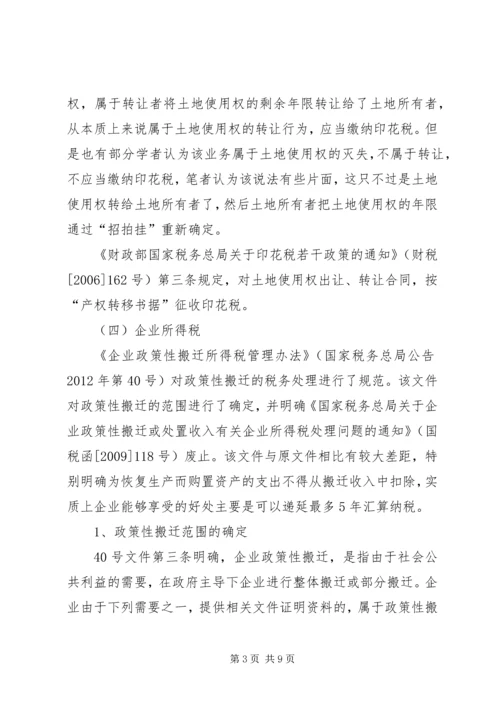 权，属于转让者将土地使用权的剩余年限转让给了土地所有者，从本质上来说属于土地使用权的转让行为，应当缴纳印花税。但是也有部分学者认为该业务属于土地使用权的灭失，不属于转让，不应当缴纳印花税，笔者认为该说法有些片面，这只不过是土地使用权转给土地所有者了，然后土地所有者把土地使用权的年限通过“招拍挂”重新确定。

《财政部国家税务总局关于印花税若干政策的通知》（财税[2006]162号）第三条规定，对土地使用权出让、转让合同，按“产权转移书据”征收印花税。

（四）企业所得税

《企业政策性搬迁所得税管理办法》（国家税务总局公告2012年第40号）对政策性搬迁的税务处理进行了规范。该文件对政策性搬迁的范围进行了确定，并明确《国家税务总局关于企业政策性搬迁或处置收入有关企业所得税处理问题的通知》（国税函[2009]118号）废止。该文件与原文件相比有较大差距，特别明确为恢复生产而购置资产的支出不得从搬迁收入中扣除，实质上企业能够享受的好处主要是可以递延最多5年汇算纳税。

1、政策性搬迁范围的确定

40号文件第三条明确，企业政策性搬迁，是指由于社会公共利益的需要，在政府主导下企业进行整体搬迁或部分搬迁。企业由于下列需要之一，提供相关文件证明资料的，属于政策性搬

第3页 共9页